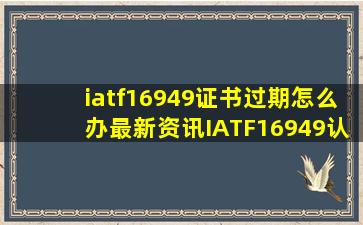 iatf16949证书过期怎么办最新资讯IATF16949认